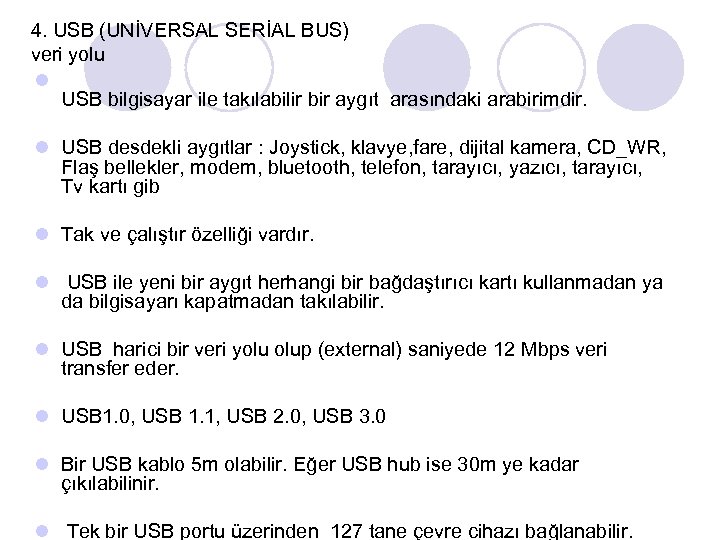 4. USB (UNİVERSAL SERİAL BUS)
veri yolu

• USB bilgisayar ile takılabilir bir aygıt arasındaki arabirimdir.

• USB desdekli aygıtlar : Joystick, klavye,fare, dijital kamera, CD_WR, Flaş bellekler, modem, bluetooth, telefon, tarayıcı, yazıcı, tarayıcı, Tv kartı gib

• Tak ve çalıştır özelliği vardır.

• USB ile yeni bir aygıt herhangi bir bağdaştırıcı kartı kullanmadan ya da bilgisayarı kapatmadan takılabilir.

• USB harici bir veri yolu olup (external) saniyede 12 Mbps veri transfer eder.

• USB1.0, USB 1.1, USB 2.0, USB 3.0

• Bir USB kablo 5m olabilir. Eğer USB hub ise 30m ye kadar çıkılabilinir.

• Tek bir USB portu üzerinden 127 tane çevre cihazı bağlanabilir.